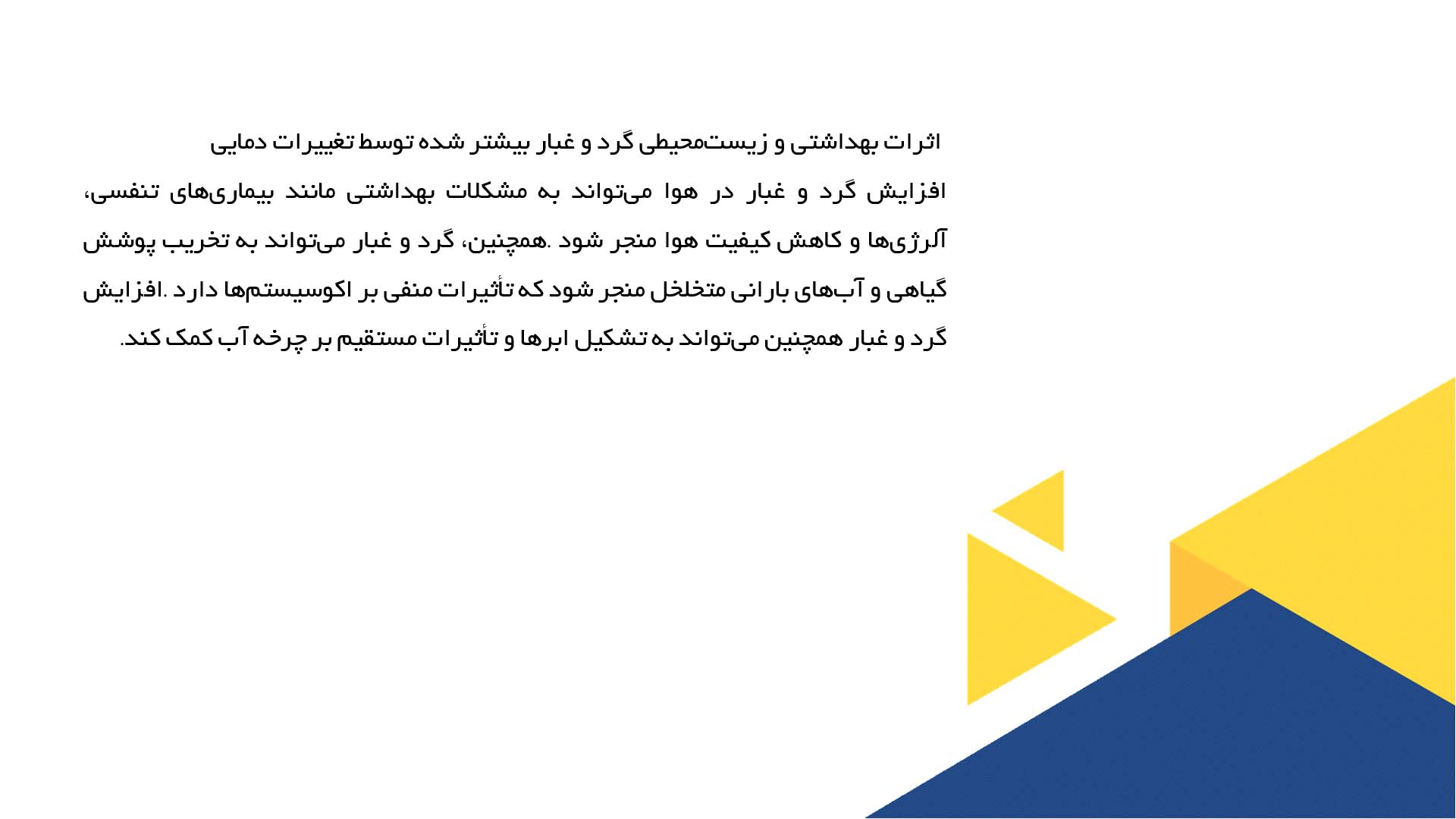 اثرات بهداشتی و زیست‌محیطی گرد و غبار بیشتر شده توسط تغییرات دمایی

افزایش گرد و غبار در هوا می‌تواند به مشکلات بهداشتی مانند بیماری‌های تنفسی، آلرژی‌ها و کاهش کیفیت هوا منجر شود .همچنین، گرد و غبار می‌تواند به تخریب پوشش گیاهی و آب‌های بارانی متخلخل منجر شود که تأثیرات منفی بر اکوسیستم‌ها دارد .افزایش گرد و غبار همچنین می‌تواند به تشکیل ابرها و تأثیرات مستقیم بر چرخه آب کمک کند.